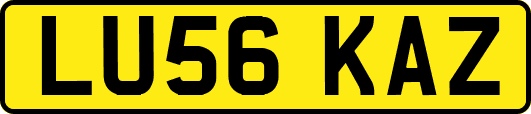 LU56 KAZ